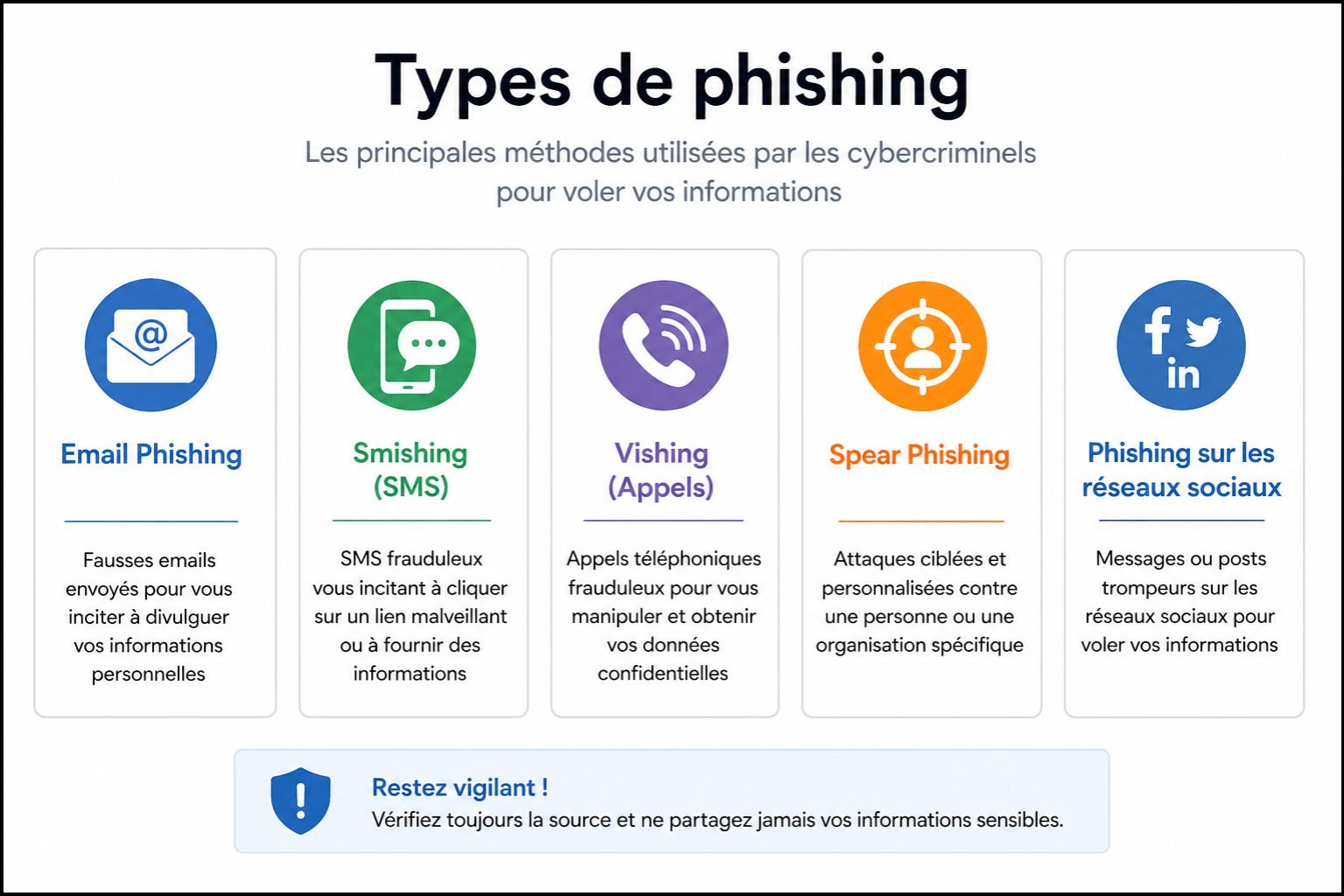 Types de phishing

Les principales méthodes utilisées par les cybercriminels pour voler vos informations

@

Email Phishing

Fausses emails envoyés pour vous inciter à divulguer vos informations personnelles

Smishing (SMS)

SMS frauduleux vous incitant à cliquer sur un lien malveillant ou à fournir des informations

Vishing (Appels)

Appels téléphoniques frauduleux pour vous manipuler et obtenir vos données confidentielles

Spear Phishing

Attaques ciblées et personnalisées contre une personne ou une organisation spécifique

f in

Phishing sur les réseaux sociaux

Messages ou posts trompeurs sur les réseaux sociaux pour voler vos informations

!

Restez vigilant !
Vérifiez toujours la source et ne partagez jamais vos informations sensibles.